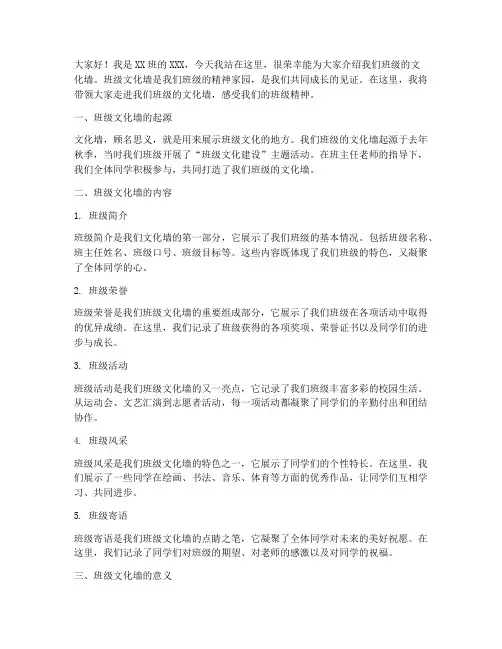 大家好！我是XX班的XXX，今天我站在这里，很荣幸能为大家介绍我们班级的文化墙。班级文化墙是我们班级的精神家园，是我们共同成长的见证。在这里，我将带领大家走进我们班级的文化墙，感受我们的班级精神。

一、班级文化墙的起源

文化墙，顾名思义，就是用来展示班级文化的地方。我们班级的文化墙起源于去年秋季，当时我们班级开展了“班级文化建设”主题活动。在班主任老师的指导下，我们全体同学积极参与，共同打造了我们班级的文化墙。

二、班级文化墙的内容

1. 班级简介

班级简介是我们文化墙的第一部分，它展示了我们班级的基本情况。包括班级名称、班主任姓名、班级口号、班级目标等。这些内容既体现了我们班级的特色，又凝聚了全体同学的心。

2. 班级荣誉

班级荣誉是我们班级文化墙的重要组成部分，它展示了我们班级在各项活动中取得的优异成绩。在这里，我们记录了班级获得的各项奖项、荣誉证书以及同学们的进步与成长。

3. 班级活动

班级活动是我们班级文化墙的又一亮点，它记录了我们班级丰富多彩的校园生活。从运动会、文艺汇演到志愿者活动，每一项活动都凝聚了同学们的辛勤付出和团结协作。

4. 班级风采

班级风采是我们班级文化墙的特色之一，它展示了同学们的个性特长。在这里，我们展示了一些同学在绘画、书法、音乐、体育等方面的优秀作品，让同学们互相学习、共同进步。

5. 班级寄语

班级寄语是我们班级文化墙的点睛之笔，它凝聚了全体同学对未来的美好祝愿。在这里，我们记录了同学们对班级的期望、对老师的感激以及对同学的祝福。

三、班级文化墙的意义